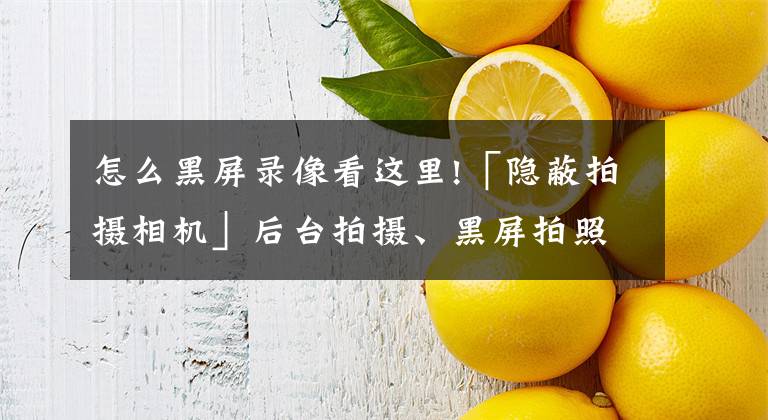 怎么黑屏录像看这里!「隐蔽拍摄相机」后台拍摄、黑屏拍照